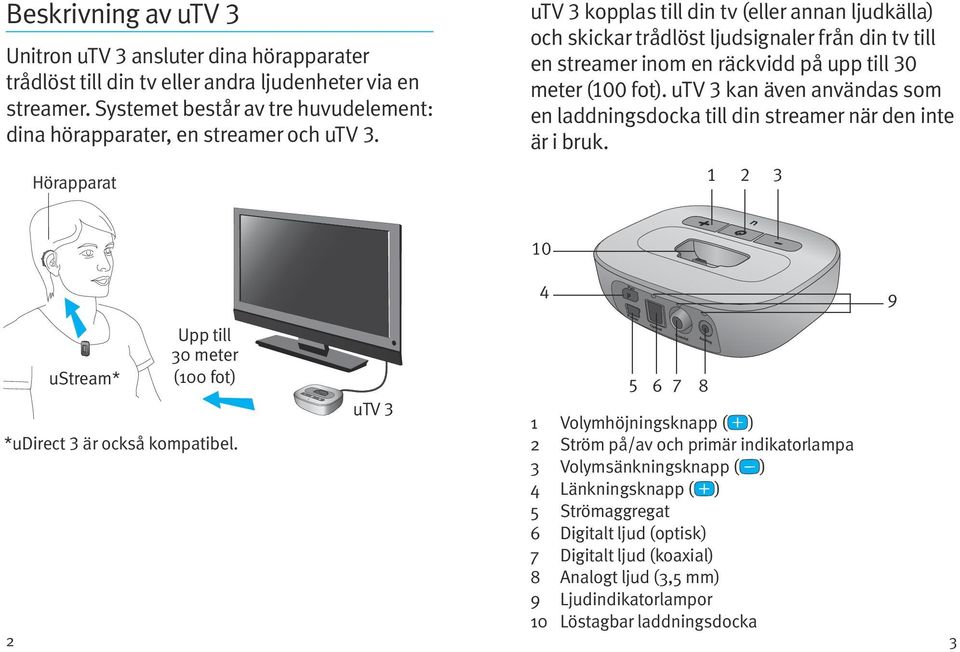 Beskrivning av uTV 3

Unitron uTV 3 ansluter dina hörapparater trådlöst till din tv eller andra ljudenheter via en streamer. Systemet består av tre huvudelement: dina hörapparater, en streamer och uTV 3.

Hörapparat

uStream*

Upp till 30 meter (100 fot)

uTV 3

*uDirect 3 är också kompatibel.

2

uTV 3 kopplas till din tv (eller annan ljudkälla) och skickar trådlöst ljudsignaler från din tv till en streamer inom en räckvidd på upp till 30 meter (100 fot). uTV 3 kan även användas som en laddningsdocka till din streamer när den inte är i bruk.

1 2 3

10

4

9

5 6 7 8

1 Volymhöjningsknapp (+)
2 Ström på/av och primär indikatorlampa
3 Volymsänkningsknapp (−)
4 Länkningsknapp (+)
5 Strömaggregat
6 Digitalt ljud (optisk)
7 Digitalt ljud (koaxial)
8 Analogt ljud (3,5 mm)
9 Ljudindikatorlampor
10 Löstagbar laddningsdocka

3